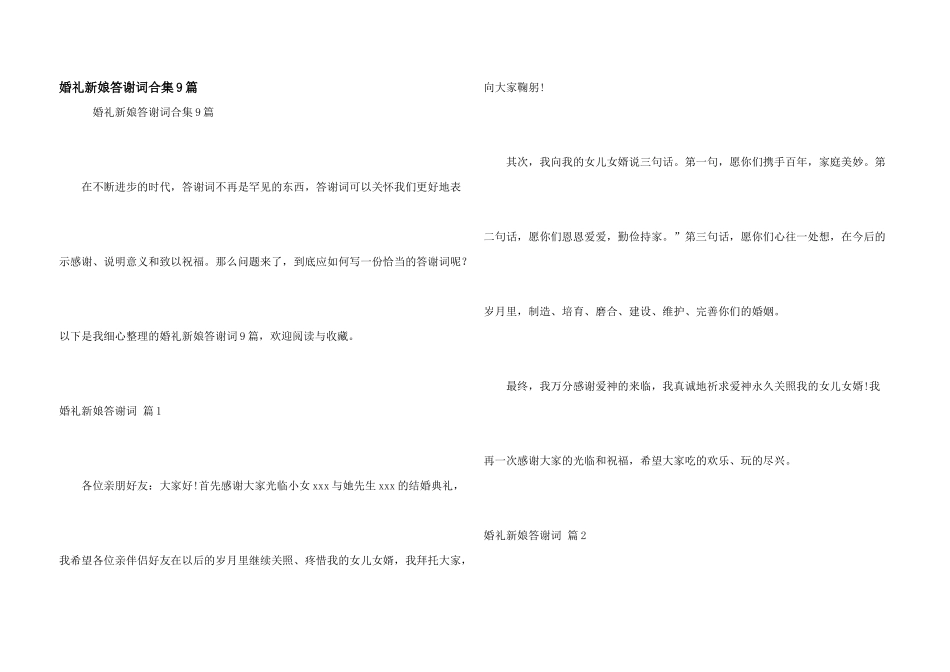 婚礼新娘答谢词合集9篇

婚礼新娘答谢词合集9篇

在不断进步的时代，答谢词不再是罕见的东西，答谢词可以关怀我们更好地表示感谢、说明意义和致以祝福。那么问题来了，到底应如何写一份恰当的答谢词呢？以下是我细心整理的婚礼新娘答谢词9篇，欢迎阅读与收藏。

婚礼新娘答谢词 篇1

各位亲朋好友：大家好！首先感谢大家光临小女xxx与她先生xxx的结婚典礼，我希望各位亲伴侣好友在以后的岁月里继续关照、疼惜我的女儿女婿，我拜托大家，向大家鞠躬！

其次，我向我的女儿女婿说三句话。第一句，愿你们携手百年，家庭美妙。第二句话，愿你们恩恩爱爱，勤俭持家。”第三句话，愿你们心往一处想，在今后的岁月里，制造、培育、磨合、建设、维护、完善你们的婚姻。

最终，我万分感谢爱神的来临，我真诚地祈求爱神永久关照我的女儿女婿！我再一次感谢大家的光临和祝福，希望大家吃的欢乐、玩的尽兴。

婚礼新娘答谢词 篇2